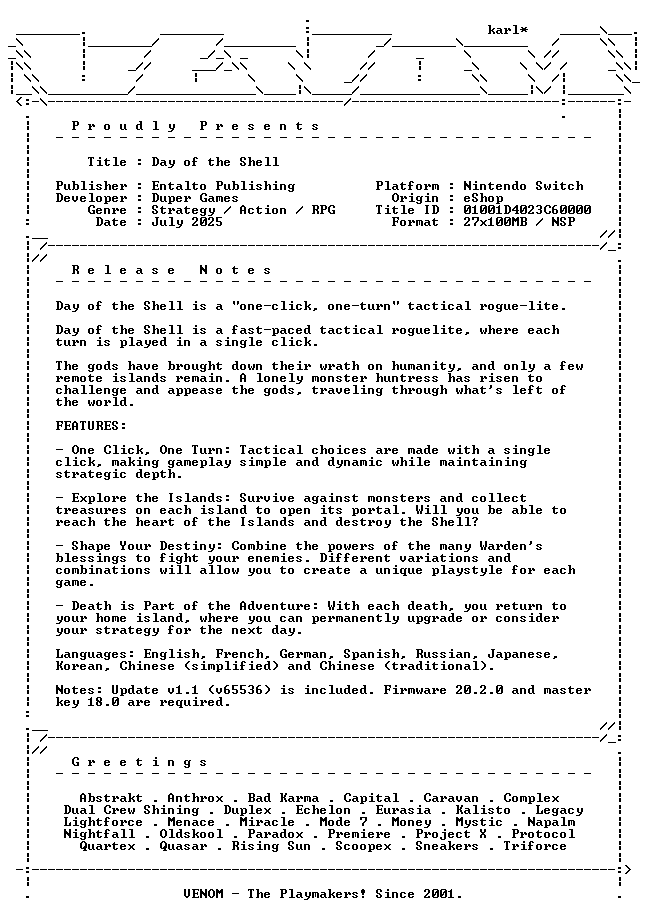 karl*

Proudly Presents

Title : Day of the Shell

Publisher : Entalto Publishing
Developer : Duper Games
Genre : Strategy / Action / RPG
Date : July 2025

Platform : Nintendo Switch
Origin : eShop
Title ID : 01001D4023C60000
Format : 27x100MB / NSP

Release Notes

Day of the Shell is a "one-click, one-turn" tactical rogue-lite.

Day of the Shell is a fast-paced tactical roguelite, where each turn is played in a single click.

The gods have brought down their wrath on humanity, and only a few remote islands remain. A lonely monster huntress has risen to challenge and appease the gods, traveling through what's left of the world.

FEATURES:

- One Click, One Turn: Tactical choices are made with a single click, making gameplay simple and dynamic while maintaining strategic depth.

- Explore the Islands: Survive against monsters and collect treasures on each island to open its portal. Will you be able to reach the heart of the Islands and destroy the Shell?

- Shape Your Destiny: Combine the powers of the many Warden's blessings to fight your enemies. Different variations and combinations will allow you to create a unique playstyle for each game.

- Death is Part of the Adventure: With each death, you return to your home island, where you can permanently upgrade or consider your strategy for the next day.

Languages: English, French, German, Spanish, Russian, Japanese, Korean, Chinese (simplified) and Chinese (traditional).

Notes: Update v1.1 (v65536) is included. Firmware 20.2.0 and master key 18.0 are required.

Greetings

Abstrakt . Anthrox . Bad Karma . Capital . Caravan . Complex
Dual Crew Shining . Duplex . Echelon . Eurasia . Kalisto . Legacy
Lightforce . Menace . Miracle . Mode 7 . Money . Mystic . Napalm
Nightfall . Oldskool . Paradox . Premiere . Project X . Protocol
Quartex . Quasar . Rising Sun . Scoopex . Sneakers . Triforce

VENOM - The Playmakers! Since 2001.